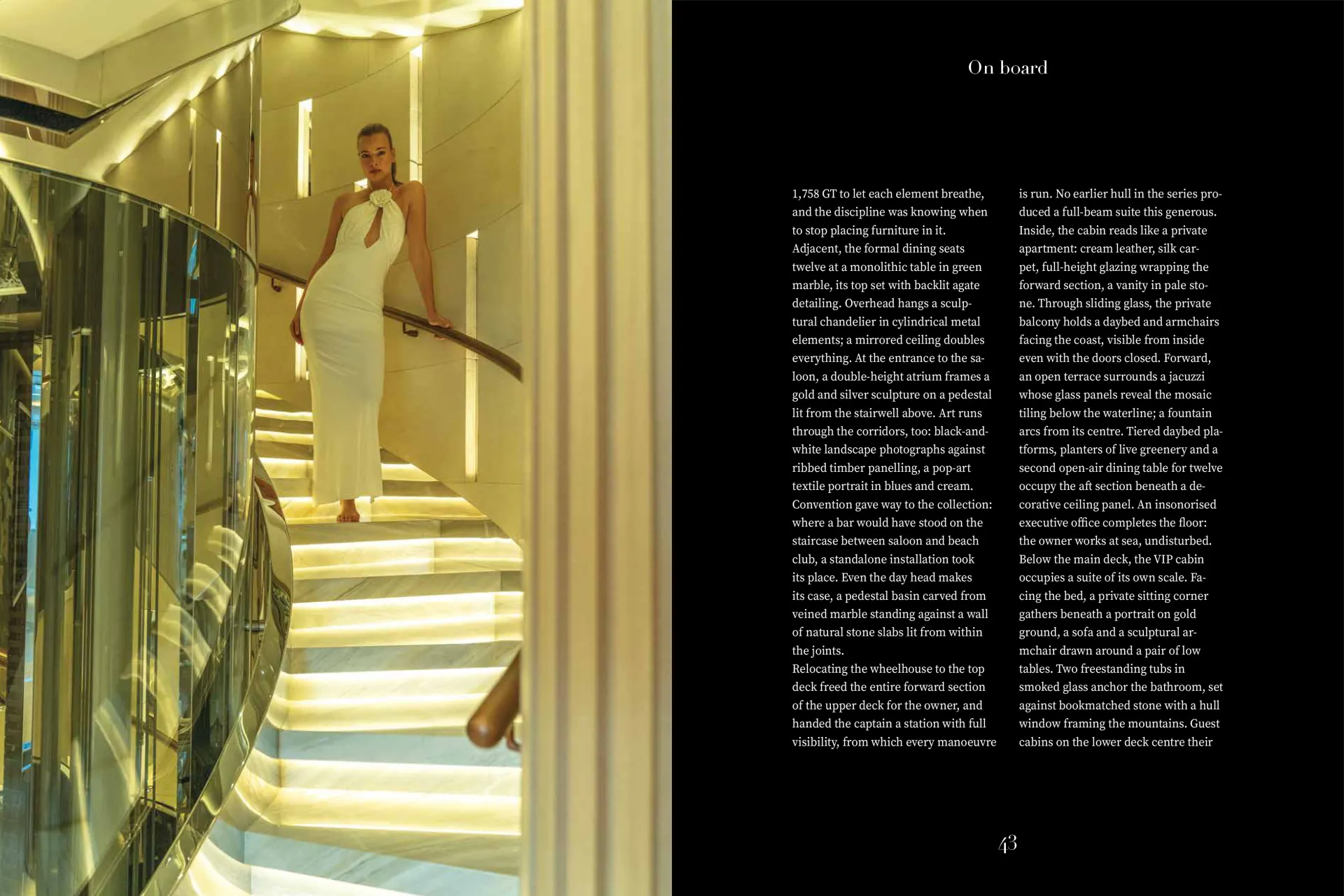 On board

1,758 GT to let each element breathe, and the discipline was knowing when to stop placing furniture in it.

Adjacent, the formal dining seats twelve at a monolithic table in green marble, its top set with backlit agate detailing. Overhead hangs a sculptural chandelier in cylindrical metal elements; a mirrored ceiling doubles everything. At the entrance to the saloon, a double-height atrium frames a gold and silver sculpture on a pedestal lit from the stairwell above. Art runs through the corridors, too: black-and-white landscape photographs against ribbed timber panelling, a pop-art textile portrait in blues and cream.

Convention gave way to the collection: where a bar would have stood on the staircase between saloon and beach club, a standalone installation took its place. Even the day head makes its case, a pedestal basin carved from veined marble standing against a wall of natural stone slabs lit from within the joints.

Relocating the wheelhouse to the top deck freed the entire forward section of the upper deck for the owner, and handed the captain a station with full visibility, from which every manoeuvre is run. No earlier hull in the series produced a full-beam suite this generous. Inside, the cabin reads like a private apartment: cream leather, silk carpet, full-height glazing wrapping the forward section, a vanity in pale stone. Through sliding glass, the private balcony holds a daybed and armchairs facing the coast, visible from inside even with the doors closed. Forward, an open terrace surrounds a jacuzzi whose glass panels reveal the mosaic tiling below the waterline; a fountain arcs from its centre. Tiered daybed platforms, planters of live greenery and a second open-air dining table for twelve occupy the aft section beneath a decorative ceiling panel. An insonorised executive office completes the floor: the owner works at sea, undisturbed.

Below the main deck, the VIP cabin occupies a suite of its own scale. Facing the bed, a private sitting corner gathers beneath a portrait on gold ground, a sofa and a sculptural armchair drawn around a pair of low tables. Two freestanding tubs in smoked glass anchor the bathroom, set against bookmatched stone with a hull window framing the mountains. Guest cabins on the lower deck centre their

43